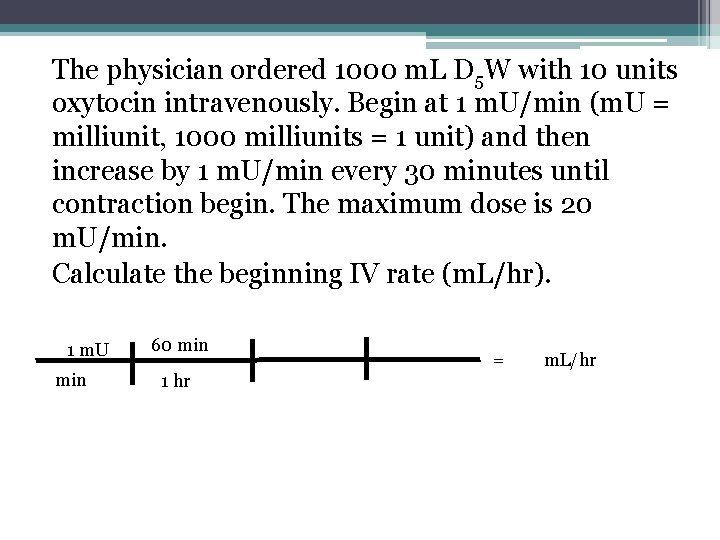 The physician ordered 1000 mL $D_5W$ with 10 units oxytocin intravenously. Begin at 1 mU/min (mU = milliunit, 1000 milliunits = 1 unit) and then increase by 1 mU/min every 30 minutes until contraction begin. The maximum dose is 20 mU/min.
Calculate the beginning IV rate (mL/hr).

1 mU
min

60 min
1 hr

= mL/hr